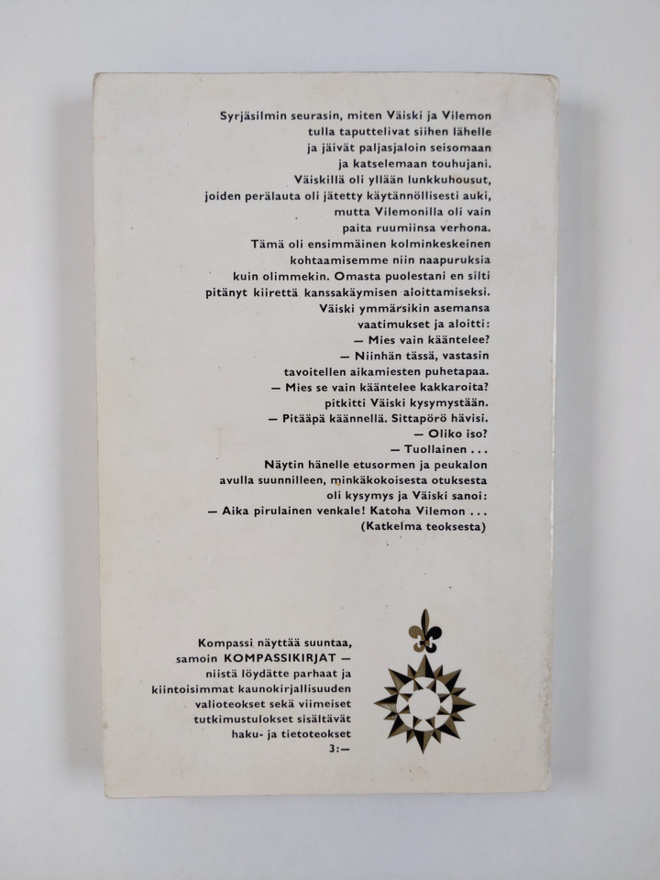 Syrjäsilmin seurasin, miten Väiski ja Vilemon tulla taputtelivat siihen lähelle ja jäivät paljasjaloin seisomaan ja katselemaan touhujani. Väiskillä oli yllään lunkkuhousut, joiden perälauta oli jätetty käytännöllisesti auki, mutta Vilemonilla oli vain paita ruumiinsa verhona. Tämä oli ensimmäinen kolminkeskeinen kohtaamisemme niin naapuruksia kuin olimmekin. Omasta puolestani en silti pitänyt kiirettä kanssakäymisen aloittamiseksi. Väiski ymmärsikin asemansa vaatimukset ja aloitti:
— Mies vain kääntelee?
— Niinhän tässä, vastasin tavoitellen aikamiesten puhetapaa.
— Mies se vain kääntelee kakkaroita? pitkitti Väiski kysymystään.
— Pitääpä käännellä. Sittapörö hävisi.
— Oliko iso?
— Tuollainen . . .
Näytin hänelle etusormen ja peukalon avulla suunnilleen, minkäkokoisesta otuksesta oli kysymys ja Väiski sanoi:
— Aika pirulainen venkale! Katoha Vilemon . . .
(Katkelma teoksesta)

Kompassi näyttää suuntaa, samoin KOMPASSIKIRJAT — niistä löydätte parhaat ja kiintoisimmat kaunokirjallisuuden valioteokset sekä viimeiset tutkimustulokset sisältävät haku- ja tietoteokset
3:—